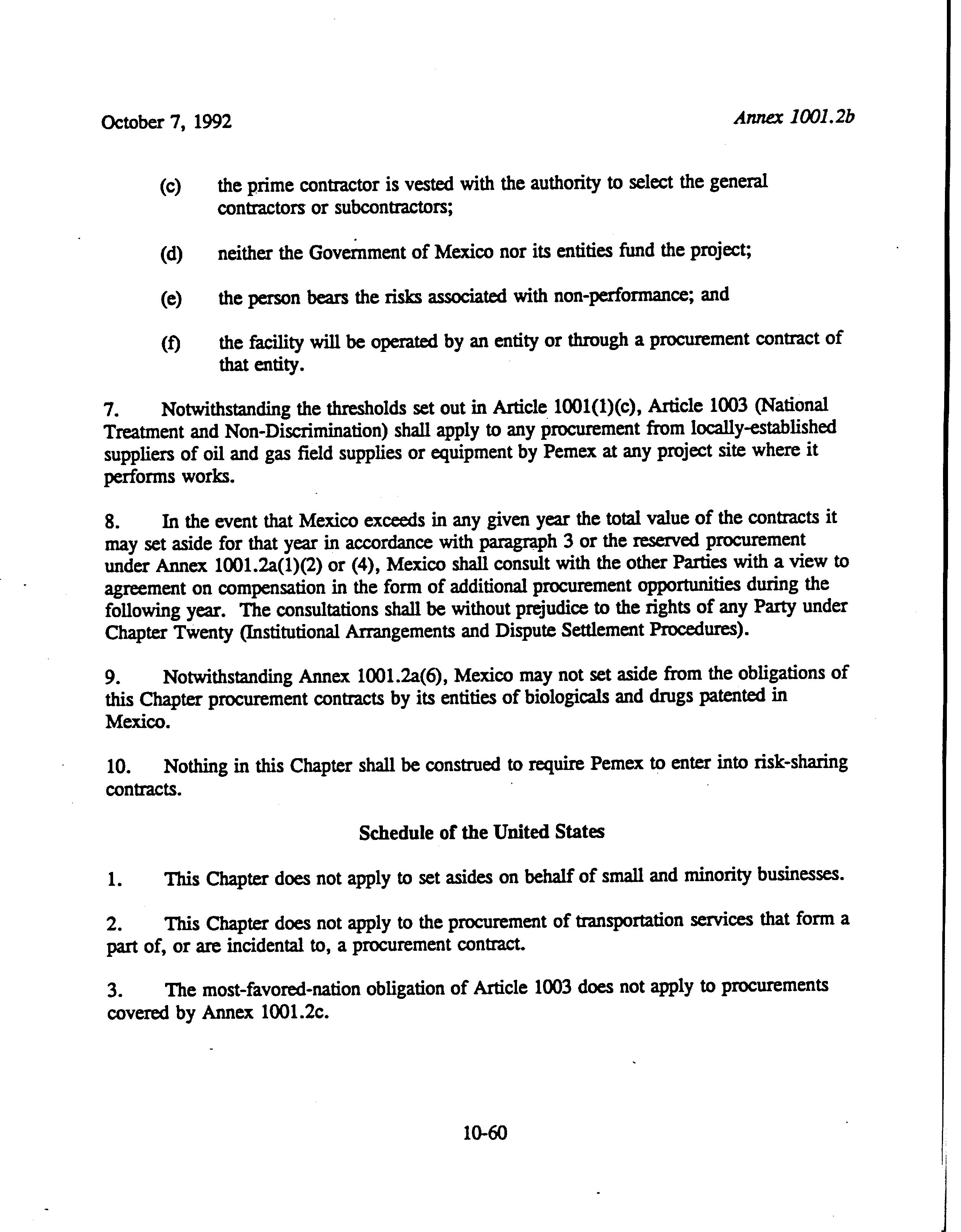 October 7, 1992

Annex 1001.2b

(c) the prime contractor is vested with the authority to select the general contractors or subcontractors;

(d) neither the Government of Mexico nor its entities fund the project;

(e) the person bears the risks associated with non-performance; and

(f) the facility will be operated by an entity or through a procurement contract of that entity.

7. Notwithstanding the thresholds set out in Article 1001(1)(c), Article 1003 (National Treatment and Non-Discrimination) shall apply to any procurement from locally-established suppliers of oil and gas field supplies or equipment by Pemex at any project site where it performs works.

8. In the event that Mexico exceeds in any given year the total value of the contracts it may set aside for that year in accordance with paragraph 3 or the reserved procurement under Annex 1001.2a(1)(2) or (4), Mexico shall consult with the other Parties with a view to agreement on compensation in the form of additional procurement opportunities during the following year. The consultations shall be without prejudice to the rights of any Party under Chapter Twenty (Institutional Arrangements and Dispute Settlement Procedures).

9. Notwithstanding Annex 1001.2a(6), Mexico may not set aside from the obligations of this Chapter procurement contracts by its entities of biologicals and drugs patented in Mexico.

10. Nothing in this Chapter shall be construed to require Pemex to enter into risk-sharing contracts.

Schedule of the United States

1. This Chapter does not apply to set asides on behalf of small and minority businesses.

2. This Chapter does not apply to the procurement of transportation services that form a part of, or are incidental to, a procurement contract.

3. The most-favored-nation obligation of Article 1003 does not apply to procurements covered by Annex 1001.2c.

10-60